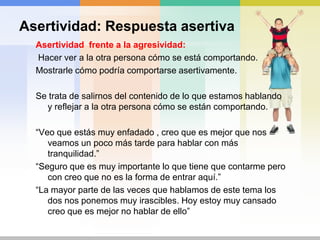 Asertividad: Respuesta asertiva

Asertividad frente a la agresividad:

Hacer ver a la otra persona cómo se está comportando.

Mostrarle cómo podría comportarse asertivamente.

Se trata de salirnos del contenido de lo que estamos hablando y reflejar a la otra persona cómo se están comportando.

"Veo que estás muy enfadado , creo que es mejor que nos veamos un poco más tarde para hablar con más tranquilidad."

"Seguro que es muy importante lo que tiene que contarme pero con creo que no es la forma de entrar aquí."

"La mayor parte de las veces que hablamos de este tema los dos nos ponemos muy irascibles. Hoy estoy muy cansado creo que es mejor no hablar de ello"